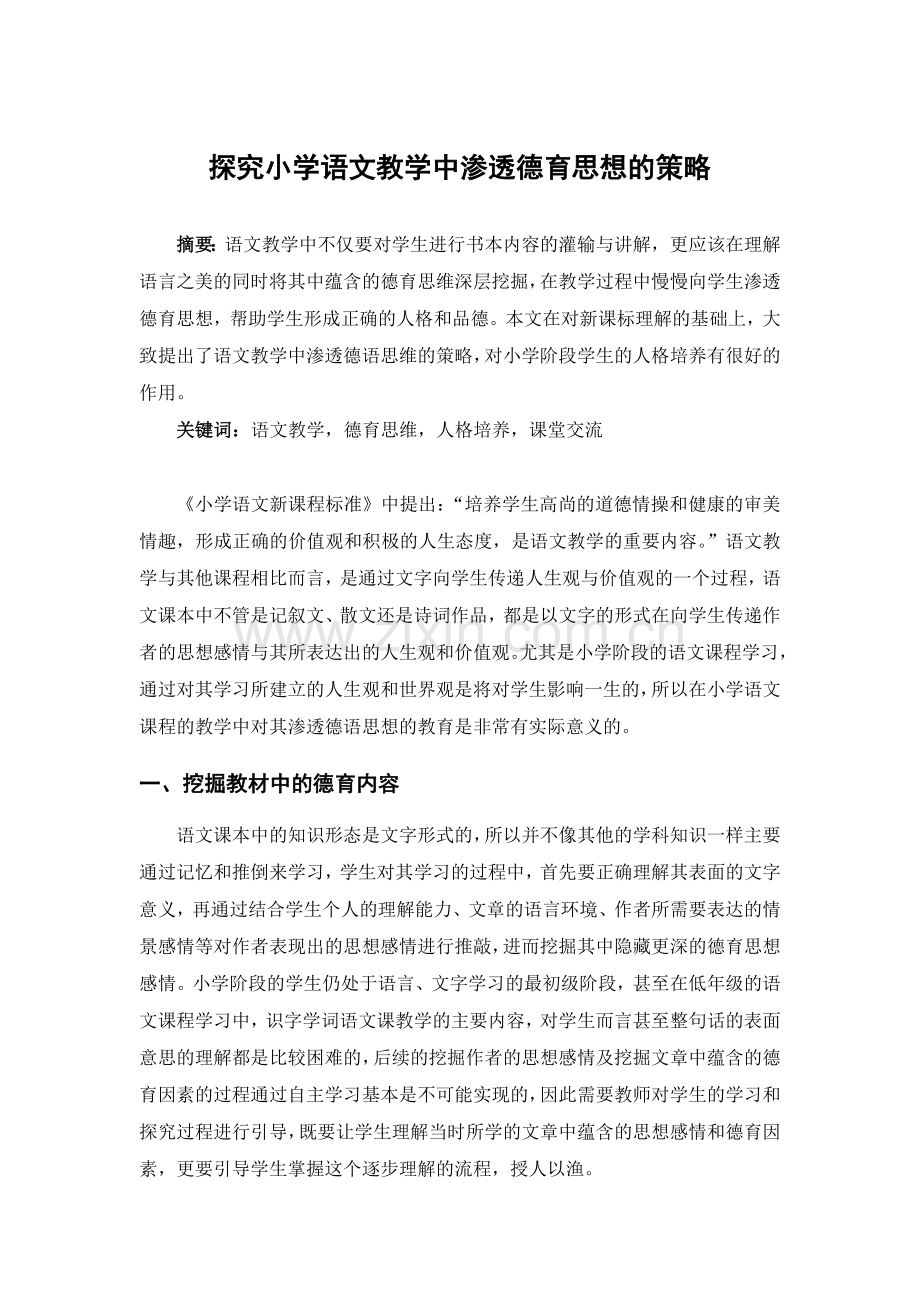 探究小学语文教学中渗透德育思想的策略

摘要：语文教学中不仅要对学生进行书本内容的灌输与讲解，更应该在理解语言之美的同时将其中蕴含的德育思维深层挖掘，在教学过程中慢慢向学生渗透德育思想，帮助学生形成正确的人格和品德。本文在对新课标理解的基础上，大致提出了语文教学中渗透德语思维的策略，对小学阶段学生的人格培养有很好的作用。

关键词：语文教学，德育思维，人格培养，课堂交流

《小学语文新课程标准》中提出：“培养学生高尚的道德情操和健康的审美情趣，形成正确的价值观和积极的人生态度，是语文教学的重要内容。”语文教学与其他课程相比而言，是通过文字向学生传递人生观与价值观的一个过程，语文课本中不管是记叙文、散文还是诗词作品，都是以文字的形式在向学生传递作者的思想感情与其所表达出的人生观和价值观。尤其是小学阶段的语文课程学习，通过对其学习所建立的人生观和世界观是将对学生影响一生的，所以在小学语文课程的教学中对其渗透德语思想的教育是非常有实际意义的。

一、挖掘教材中的德育内容

语文课本中的知识形态是文字形式的，所以并不像其他的学科知识一样主要通过记忆和推倒来学习，学生对其学习的过程中，首先要正确理解其表面的文字意义，再通过结合学生个人的理解能力、文章的语言环境、作者所需要表达的情景感情等对作者表现出的思想感情进行推敲，进而挖掘其中隐藏更深的德育思想感情。小学阶段的学生仍处于语言、文字学习的最初级阶段，甚至在低年级的语文课程学习中，识字学词语文课教学的主要内容，对学生而言甚至整句话的表面意思的理解都是比较困难的，后续的挖掘作者的思想感情及挖掘文章中蕴含的德育因素的过程通过自主学习基本是不可能实现的，因此需要教师对学生的学习和探究过程进行引导，既要让学生理解当时所学的文章中蕴含的思想感情和德育因素，更要引导学生掌握这个逐步理解的流程，授人以渔。

www.zixin.com.cn